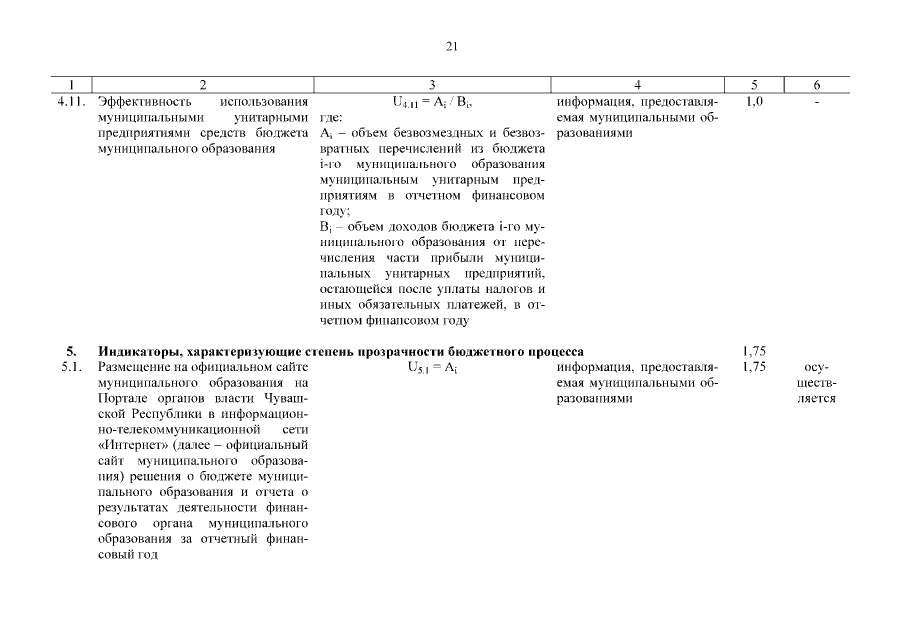 21

| 1 | 2 | 3 | 4 | 5 | 6 |
|---|---|---|---|---|---|
| 4.11. | Эффективность использования муниципальными унитарными предприятиями средств бюджета муниципального образования | $U_{4.11} = A_i / B_i$, где: $A_i$ – объем безвозмездных и безвозвратных перечислений из бюджета i-го муниципального образования муниципальным унитарным предприятиям в отчетном финансовом году; $B_i$ – объем доходов бюджета i-го муниципального образования от перечисления части прибыли муниципальных унитарных предприятий, остающейся после уплаты налогов и иных обязательных платежей, в отчетном финансовом году | информация, предоставляемая муниципальными образованиями | 1,0 | - |
| 5. | Индикаторы, характеризующие степень прозрачности бюджетного процесса | | | 1,75 | |
| 5.1. | Размещение на официальном сайте муниципального образования на Портале органов власти Чувашской Республики в информационно-телекоммуникационной сети «Интернет» (далее – официальный сайт муниципального образования) решения о бюджете муниципального образования и отчета о результатах деятельности финансового органа муниципального образования за отчетный финансовый год | $U_{5.1} = A_i$ | информация, предоставляемая муниципальными образованиями | 1,75 | осуществляется |